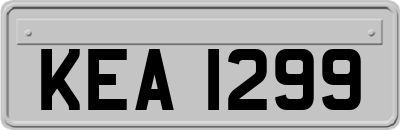 KEA 1299